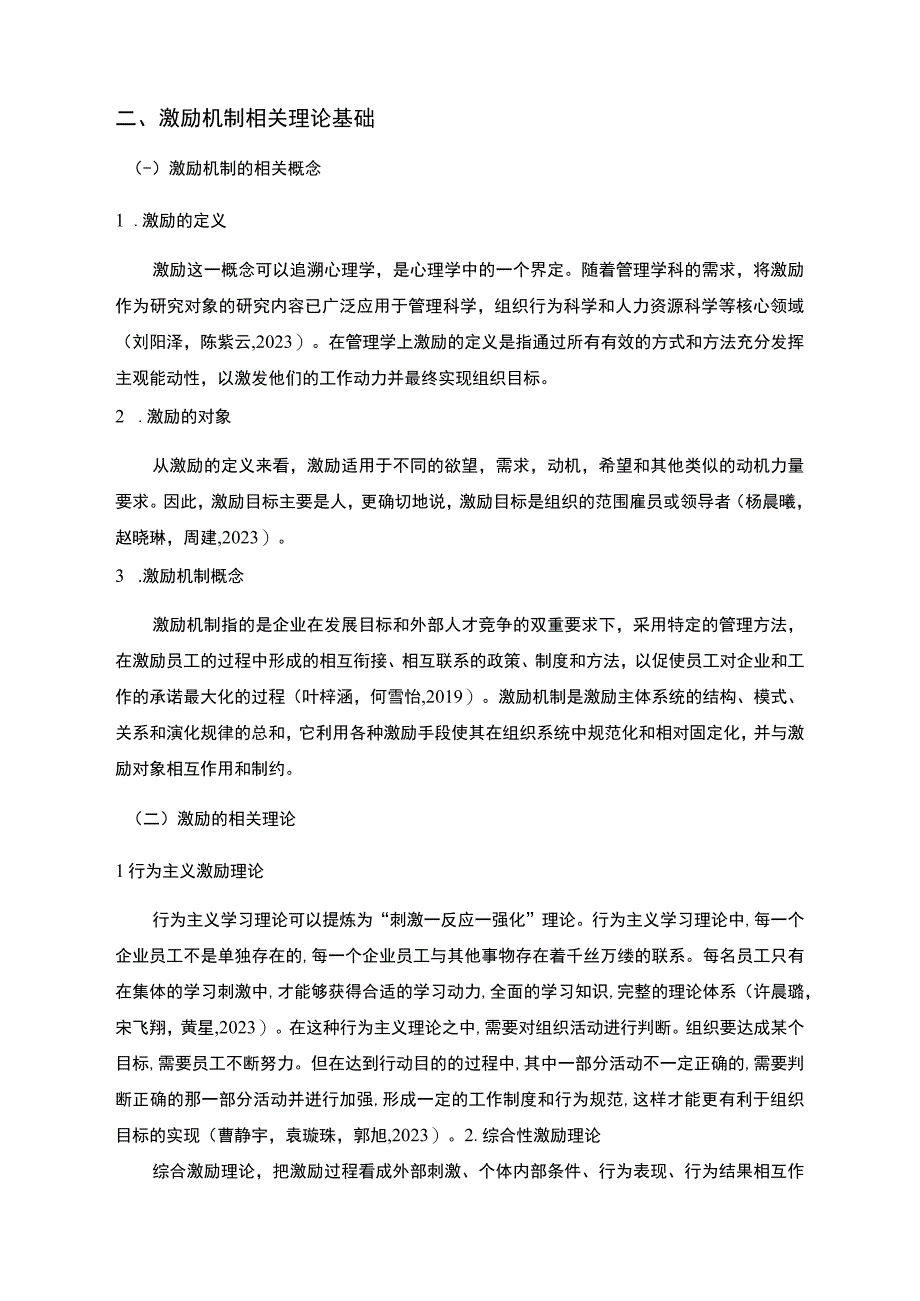 二、激励机制相关理论基础

（-）激励机制的相关概念

1 .激励的定义

激励这一概念可以追溯心理学，是心理学中的一个界定。随着管理学科的需求，将激励作为研究对象的研究内容已广泛应用于管理科学，组织行为科学和人力资源科学等核心领域（刘阳泽，陈紫云,2023）。在管理学上激励的定义是指通过所有有效的方式和方法充分发挥主观能动性，以激发他们的工作动力并最终实现组织目标。

2 .激励的对象

从激励的定义来看，激励适用于不同的欲望，需求，动机，希望和其他类似的动机力量要求。因此，激励目标主要是人，更确切地说，激励目标是组织的范围雇员或领导者（杨晨曦，赵晓琳，周建,2023）。

3 .激励机制概念

激励机制指的是企业在发展目标和外部人才竞争的双重要求下，采用特定的管理方法，在激励员工的过程中形成的相互衔接、相互联系的政策、制度和方法，以促使员工对企业和工作的承诺最大化的过程（叶梓涵，何雪怡,2019）。激励机制是激励主体系统的结构、模式、关系和演化规律的总和，它利用各种激励手段使其在组织系统中规范化和相对固定化，并与激励对象相互作用和制约。

（二）激励的相关理论

1 行为主义激励理论

行为主义学习理论可以提炼为“刺激一反应一强化”理论。行为主义学习理论中，每一个企业员工不是单独存在的，每一个企业员工与其他事物存在着千丝万缕的联系。每名员工只有在集体的学习刺激中，才能够获得合适的学习动力，全面的学习知识，完整的理论体系（许晨璐，宋飞翔，黄星,2023）。在这种行为主义理论之中，需要对组织活动进行判断。组织要达成某个目标，需要员工不断努力。但在达到行动目的的过程中，其中一部分活动不一定正确的，需要判断正确的那一部分活动并进行加强，形成一定的工作制度和行为规范，这样才能更有利于组织目标的实现（曹静宇，袁璇珠，郭旭,2023）。2. 综合性激励理论

综合激励理论，把激励过程看成外部刺激、个体内部条件、行为表现、行为结果相互作